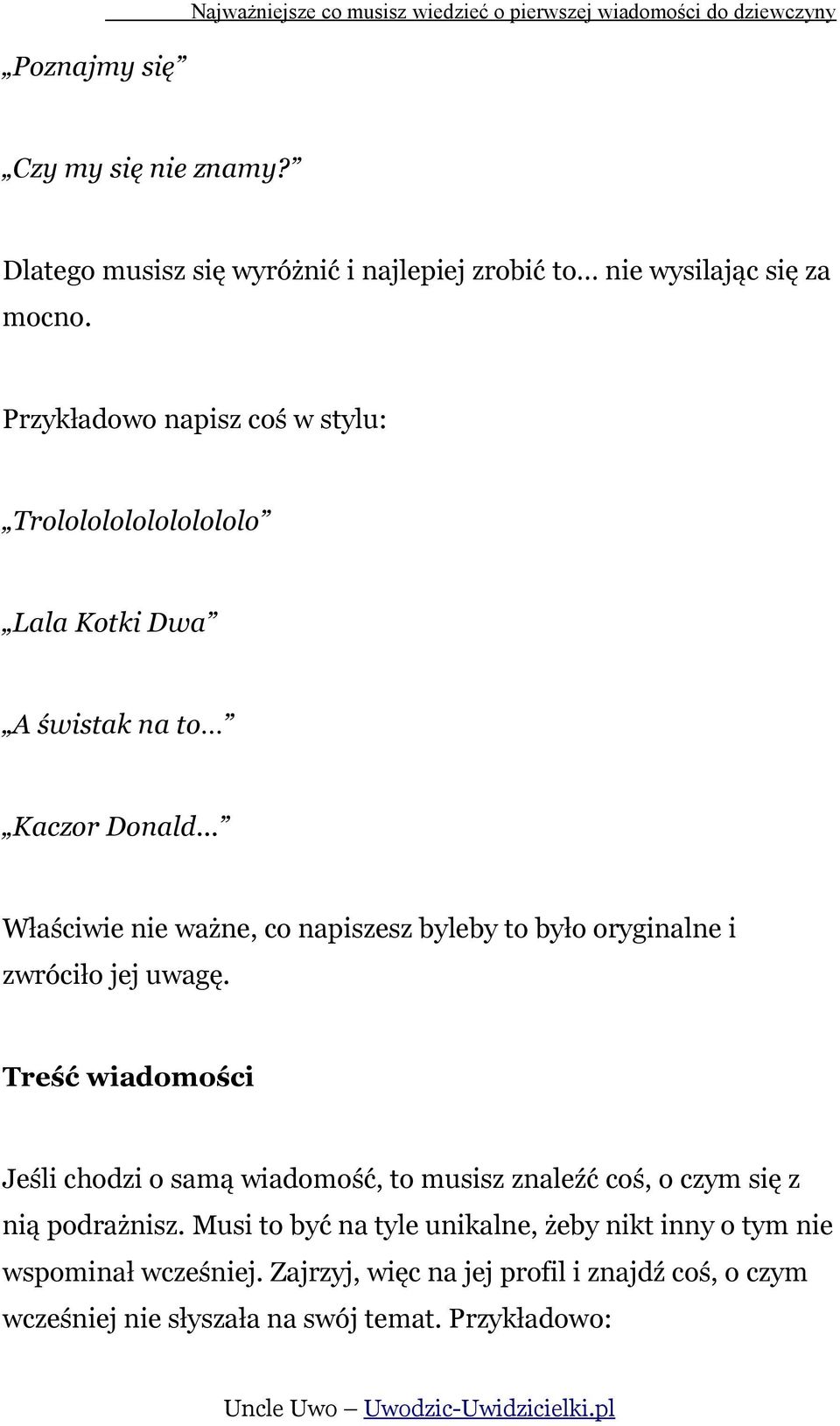 Najważniejsze co musisz wiedzieć o pierwszej wiadomości do dziewczyny

„Poznajmy się”

„Czy my się nie znamy?”

Dlatego musisz się wyróżnić i najlepiej zrobić to… nie wysilając się za mocno.

Przykładowo napisz coś w stylu:

„Trololololololololo”

„Lala Kotki Dwa”

„A świstak na to…”

„Kaczor Donald…”

Właściwie nie ważne, co napiszesz byleby to było oryginalne i zwróciło jej uwagę.

Treść wiadomości

Jeśli chodzi o samą wiadomość, to musisz znaleźć coś, o czym się z nią podrażnisz. Musi to być na tyle unikalne, żeby nikt inny o tym nie wspominał wcześniej. Zajrzyj, więc na jej profil i znajdź coś, o czym wcześniej nie słyszała na swój temat. Przykładowo:

Uncle Uwo – Uwodzic-Uwidzicielki.pl